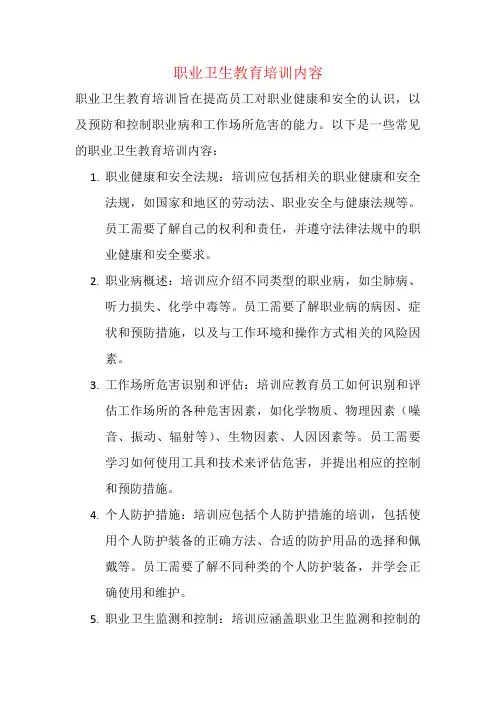 职业卫生教育培训内容

职业卫生教育培训旨在提高员工对职业健康和安全的认识，以及预防和控制职业病和工作场所危害的能力。以下是一些常见的职业卫生教育培训内容：

1. 职业健康和安全法规：培训应包括相关的职业健康和安全法规，如国家和地区的劳动法、职业安全与健康法规等。员工需要了解自己的权利和责任，并遵守法律法规中的职业健康和安全要求。

2. 职业病概述：培训应介绍不同类型的职业病，如尘肺病、听力损失、化学中毒等。员工需要了解职业病的病因、症状和预防措施，以及与工作环境和操作方式相关的风险因素。

3. 工作场所危害识别和评估：培训应教育员工如何识别和评估工作场所的各种危害因素，如化学物质、物理因素（噪音、振动、辐射等）、生物因素、人因因素等。员工需要学习如何使用工具和技术来评估危害，并提出相应的控制和预防措施。

4. 个人防护措施：培训应包括个人防护措施的培训，包括使用个人防护装备的正确方法、合适的防护用品的选择和佩戴等。员工需要了解不同种类的个人防护装备，并学会正确使用和维护。

5. 职业卫生监测和控制：培训应涵盖职业卫生监测和控制的